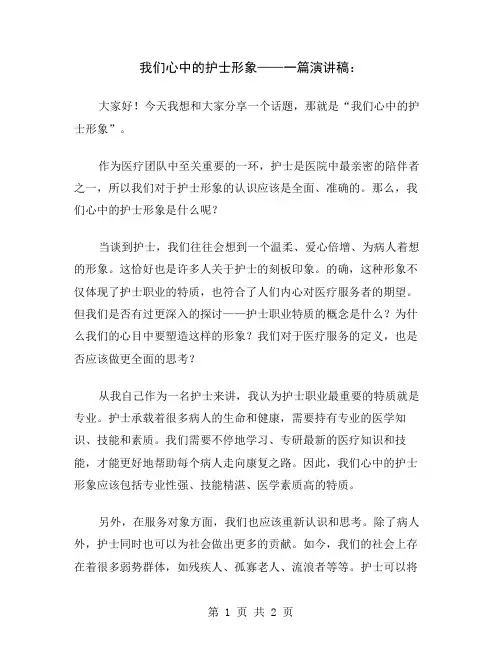 我们心中的护士形象——一篇演讲稿：

大家好！今天我想和大家分享一个话题，那就是“我们心中的护士形象”。

作为医疗团队中至关重要的一环，护士是医院中最亲密的陪伴者之一，所以我们对于护士形象的认识应该是全面、准确的。那么，我们心中的护士形象是什么呢？

当谈到护士，我们往往会想到一个温柔、爱心倍增、为病人着想的形象。这恰好也是许多人关于护士的刻板印象。的确，这种形象不仅体现了护士职业的特质，也符合了人们内心对医疗服务者的期望。但我们是否有过更深入的探讨——护士职业特质的概念是什么？为什么我们的心目中要塑造这样的形象？我们对于医疗服务的定义，也是否应该做更全面的思考？

从我自己作为一名护士来讲，我认为护士职业最重要的特质就是专业。护士承载着很多病人的生命和健康，需要持有专业的医学知识、技能和素质。我们需要不停地学习、专研最新的医疗知识和技能，才能更好地帮助每个病人走向康复之路。因此，我们心中的护士形象应该包括专业性强、技能精湛、医学素质高的特质。

另外，在服务对象方面，我们也应该重新认识和思考。除了病人外，护士同时也可以为社会做出更多的贡献。如今，我们的社会上存在着很多弱势群体，如残疾人、孤寡老人、流浪者等等。护士可以将

第 1 页 共 2 页